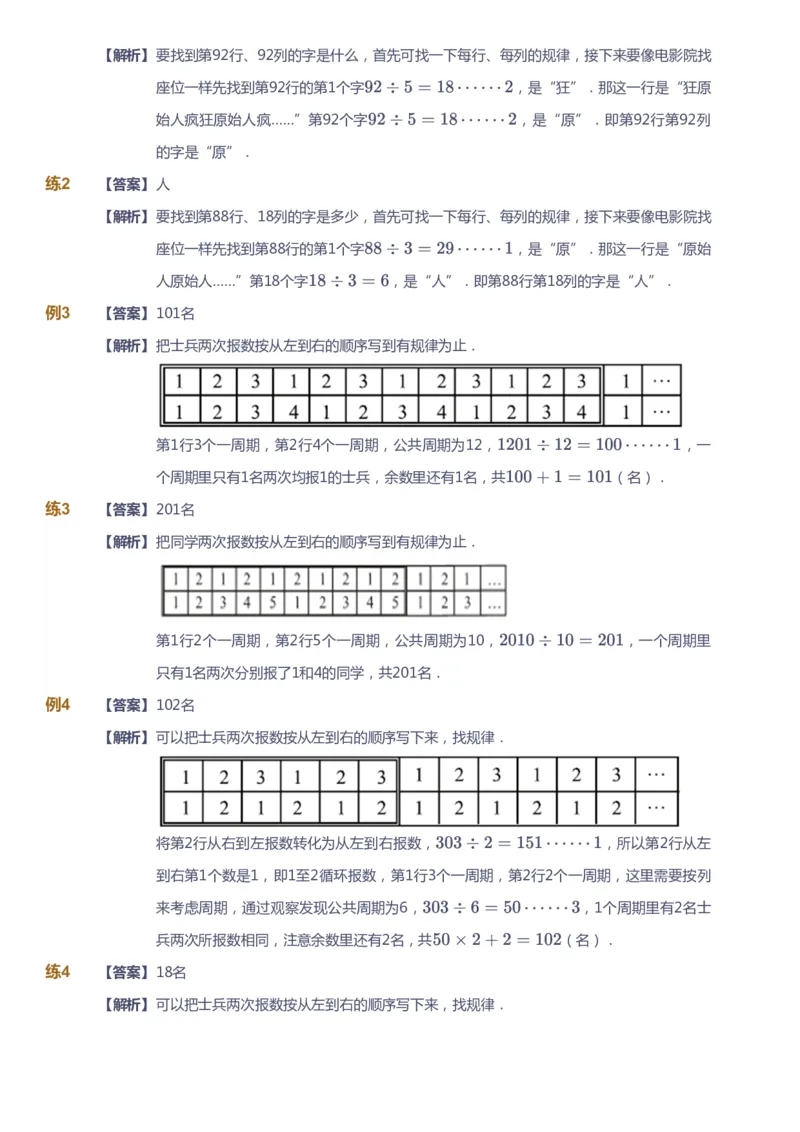 【解析】要找到第92行、92列的字是什么，首先可找一下每行、每列的规律，接下来要像电影院找座位一样先找到第92行的第1个字$92 \div 5 = 18 \cdots\cdots 2$，是“狂”．那这一行是“狂原始人疯狂原始人疯……”第92个字$92 \div 5 = 18 \cdots\cdots 2$，是“原”．即第92行第92列的字是“原”．

练2 【答案】人

【解析】要找到第88行、18列的字是多少，首先可找一下每行、每列的规律，接下来要像电影院找座位一样先找到第88行的第1个字$88 \div 3 = 29 \cdots\cdots 1$，是“原”．那这一行是“原始人原始人……”第18个字$18 \div 3 = 6$，是“人”．即第88行第18列的字是“人”．

例3 【答案】101名

【解析】把士兵两次报数按从左到右的顺序写到有规律为止．

| 1 | 2 | 3 | 1 | 2 | 3 | 1 | 2 | 3 | 1 | 2 | 3 | 1 | … |
|---|---|---|---|---|---|---|---|---|---|---|---|---|---|
| 1 | 2 | 3 | 4 | 1 | 2 | 3 | 4 | 1 | 2 | 3 | 4 | 1 | … |

第1行3个一周期，第2行4个一周期，公共周期为12，$1201 \div 12 = 100 \cdots\cdots 1$，一个周期里只有1名两次均报1的士兵，余数里还有1名，共$100 + 1 = 101$（名）．

练3 【答案】201名

【解析】把同学两次报数按从左到右的顺序写到有规律为止．

| 1 | 2 | 1 | 2 | 1 | 2 | 1 | 2 | 1 | 2 | 1 | 2 | 1 | … |
|---|---|---|---|---|---|---|---|---|---|---|---|---|---|
| 1 | 2 | 3 | 4 | 5 | 1 | 2 | 3 | 4 | 5 | 1 | 2 | 3 | … |

第1行2个一周期，第2行5个一周期，公共周期为10，$2010 \div 10 = 201$，一个周期里只有1名两次分别报了1和4的同学，共201名．

例4 【答案】102名

【解析】可以把士兵两次报数按从左到右的顺序写下来，找规律．

| 1 | 2 | 3 | 1 | 2 | 3 | 1 | 2 | 3 | 1 | 2 | 3 | … |
|---|---|---|---|---|---|---|---|---|---|---|---|---|
| 1 | 2 | 1 | 2 | 1 | 2 | 1 | 2 | 1 | 2 | 1 | 2 | … |

将第2行从右到左报数转化为从左到右报数，$303 \div 2 = 151 \cdots\cdots 1$，所以第2行从左到右第1个数是1，即1至2循环报数，第1行3个一周期，第2行2个一周期，这里需要按列来考虑周期，通过观察发现公共周期为6，$303 \div 6 = 50 \cdots\cdots 3$，1个周期里有2名士兵两次所报数相同，注意余数里还有2名，共$50 \times 2 + 2 = 102$（名）．

练4 【答案】18名

【解析】可以把士兵两次报数按从左到右的顺序写下来，找规律．